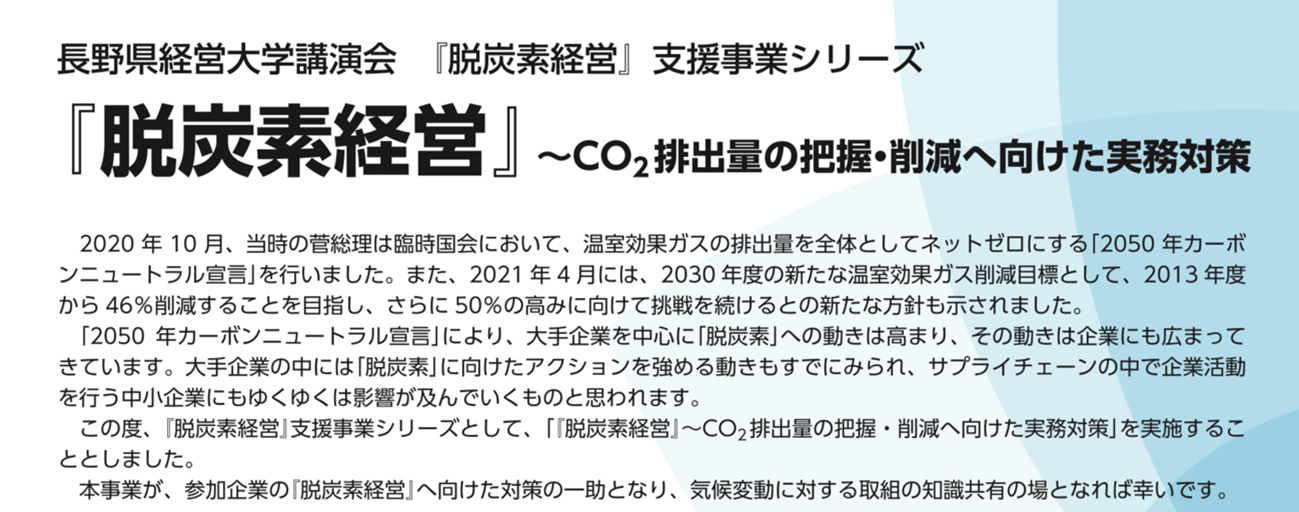 長野県経営大学講演会　『脱炭素経営』支援事業シリーズ

『脱炭素経営』～$CO_2$排出量の把握・削減へ向けた実務対策

2020 年 10 月、当時の菅総理は臨時国会において、温室効果ガスの排出量を全体としてネットゼロにする「2050 年カーボンニュートラル宣言」を行いました。また、2021 年 4 月には、2030 年度の新たな温室効果ガス削減目標として、2013 年度から 46％削減することを目指し、さらに 50％の高みに向けて挑戦を続けるとの新たな方針も示されました。

「2050 年カーボンニュートラル宣言」により、大手企業を中心に「脱炭素」への動きは高まり、その動きは企業にも広まってきています。大手企業の中には「脱炭素」に向けたアクションを強める動きもすでにみられ、サプライチェーンの中で企業活動を行う中小企業にもゆくゆくは影響が及んでいくものと思われます。

この度、『脱炭素経営』支援事業シリーズとして、「『脱炭素経営』～$CO_2$排出量の把握・削減へ向けた実務対策」を実施することとしました。

本事業が、参加企業の『脱炭素経営』へ向けた対策の一助となり、気候変動に対する取組の知識共有の場となれば幸いです。